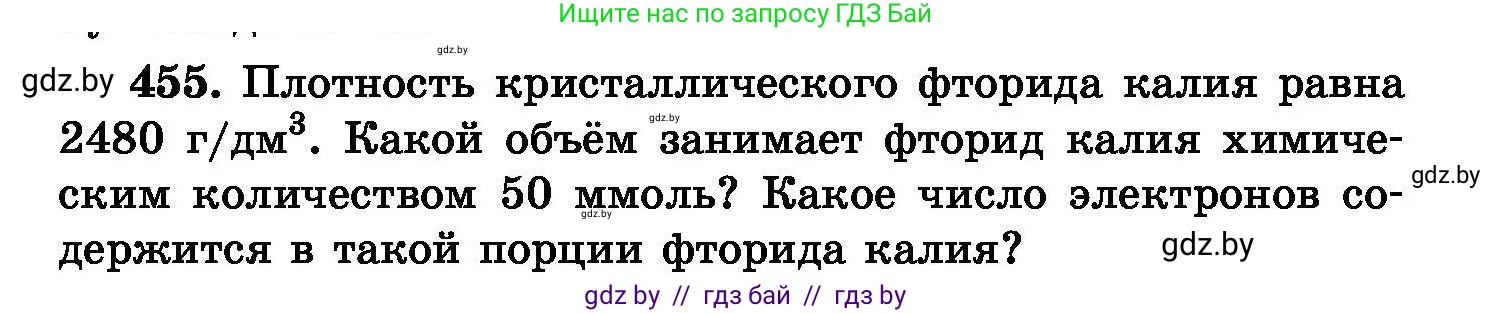 Ищите нас по запросу ГДЗ Бай

gdz.by

gdz.by 455. Плотность кристаллического фторида калия равна 2480 г/дм$^3$. Какой объём занимает фторид калия химическим количеством 50 ммоль? Какое число электронов содержится в такой порции фторида калия?

gdz.by gdz.by gdz.by gdz.by

gdz by // гдз бай // гдз by